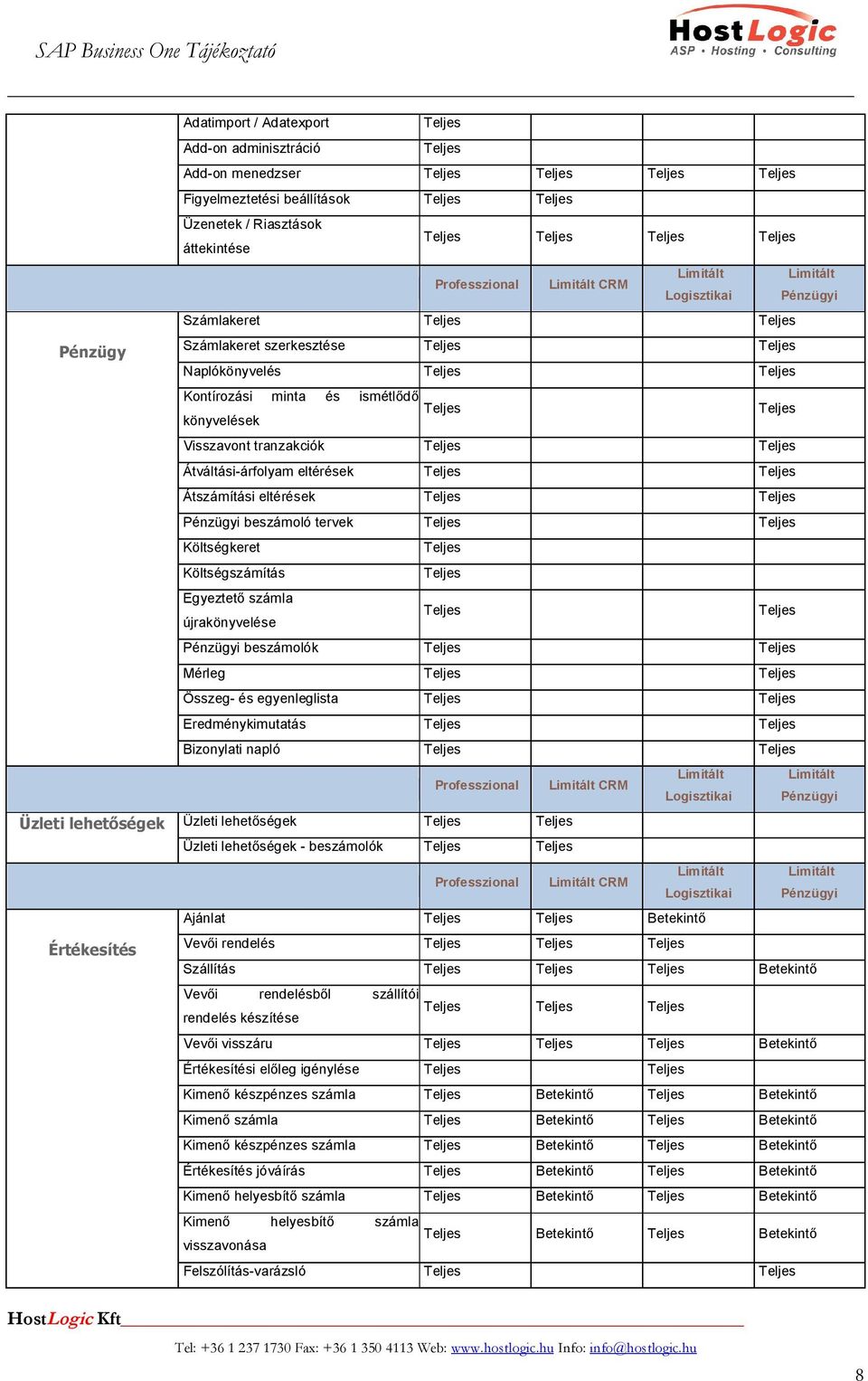 SAP Business One Tájékoztató

HostLogic
ASP • Hosting • Consulting

| | | | | | |
|---|---|---|---|---|---|
| | Adatimport / Adatexport | Teljes | | | |
| | Add-on adminisztráció | Teljes | | | |
| | Add-on menedzser | Teljes | Teljes | Teljes | Teljes |
| | Figyelmeztetési beállítások | Teljes | Teljes | | |
| | Üzenetek / Riasztások áttekintése | Teljes | Teljes | Teljes | Teljes |
| | | Professzional | Limitált CRM | Limitált Logisztikai | Limitált Pénzügyi |
| Pénzügy | Számlakeret | Teljes | | | Teljes |
| | Számlakeret szerkesztése | Teljes | | | Teljes |
| | Naplókönyvelés | Teljes | | | Teljes |
| | Kontírozási minta és ismétlődő könyvelések | Teljes | | | Teljes |
| | Visszavont tranzakciók | Teljes | | | Teljes |
| | Átváltási-árfolyam eltérések | Teljes | | | Teljes |
| | Átszámítási eltérések | Teljes | | | Teljes |
| | Pénzügyi beszámoló tervek | Teljes | | | Teljes |
| | Költségkeret | Teljes | | | |
| | Költségszámítás | Teljes | | | |
| | Egyeztető számla újrakönyvelése | Teljes | | | Teljes |
| | Pénzügyi beszámolók | Teljes | | | Teljes |
| | Mérleg | Teljes | | | Teljes |
| | Összeg- és egyenleglista | Teljes | | | Teljes |
| | Eredménykimutatás | Teljes | | | Teljes |
| | Bizonylati napló | Teljes | | | Teljes |
| | | Professzional | Limitált CRM | Limitált Logisztikai | Limitált Pénzügyi |
| Üzleti lehetőségek | Üzleti lehetőségek | Teljes | Teljes | | |
| | Üzleti lehetőségek - beszámolók | Teljes | Teljes | | |
| | | Professzional | Limitált CRM | Limitált Logisztikai | Limitált Pénzügyi |
| Értékesítés | Ajánlat | Teljes | Teljes | Betekintő | |
| | Vevői rendelés | Teljes | Teljes | Teljes | |
| | Szállítás | Teljes | Teljes | Teljes | Betekintő |
| | Vevői rendelésből szállítói rendelés készítése | Teljes | Teljes | Teljes | |
| | Vevői visszáru | Teljes | Teljes | Teljes | Betekintő |
| | Értékesítési előleg igénylése | Teljes | | Teljes | |
| | Kimenő készpénzes számla | Teljes | Betekintő | Teljes | Betekintő |
| | Kimenő számla | Teljes | Betekintő | Teljes | Betekintő |
| | Kimenő készpénzes számla | Teljes | Betekintő | Teljes | Betekintő |
| | Értékesítés jóváírás | Teljes | Betekintő | Teljes | Betekintő |
| | Kimenő helyesbítő számla | Teljes | Betekintő | Teljes | Betekintő |
| | Kimenő helyesbítő számla visszavonása | Teljes | Betekintő | Teljes | Betekintő |
| | Felszólítás-varázsló | Teljes | | | Teljes |

HostLogic Kft

Tel: +36 1 237 1730 Fax: +36 1 350 4113 Web: www.hostlogic.hu Info: info@hostlogic.hu

8